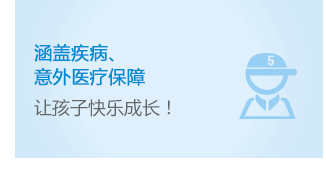 涵盖疾病、
意外医疗保障

让孩子快乐成长！

5